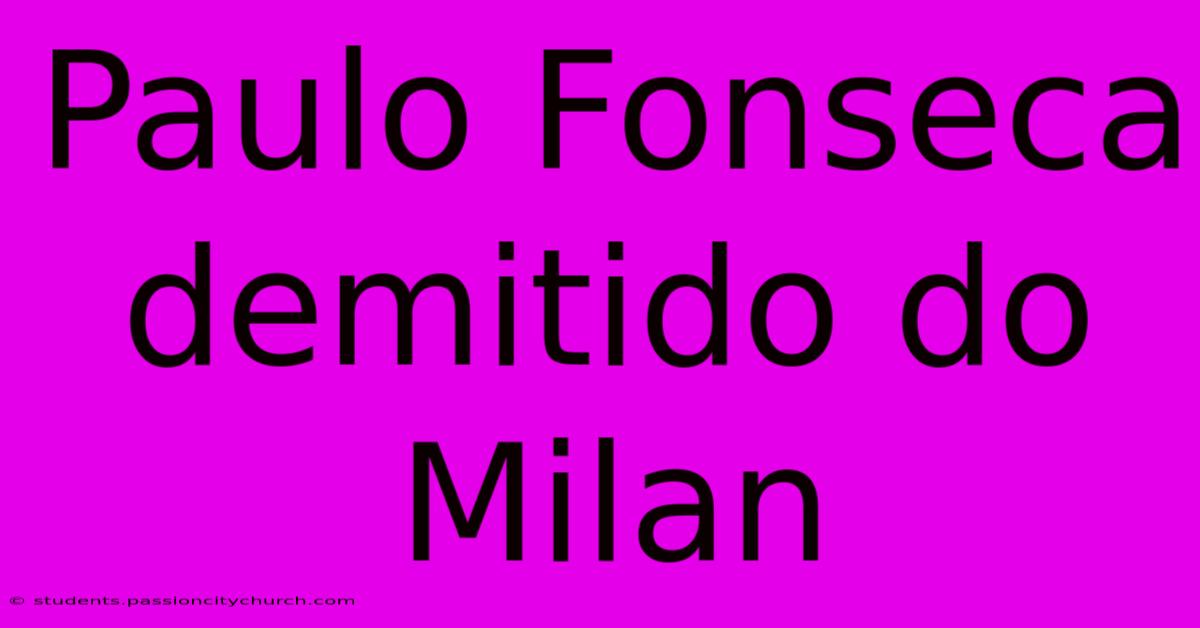 Paulo Fonseca demitido do Milan

© students.passioncitychurch.com